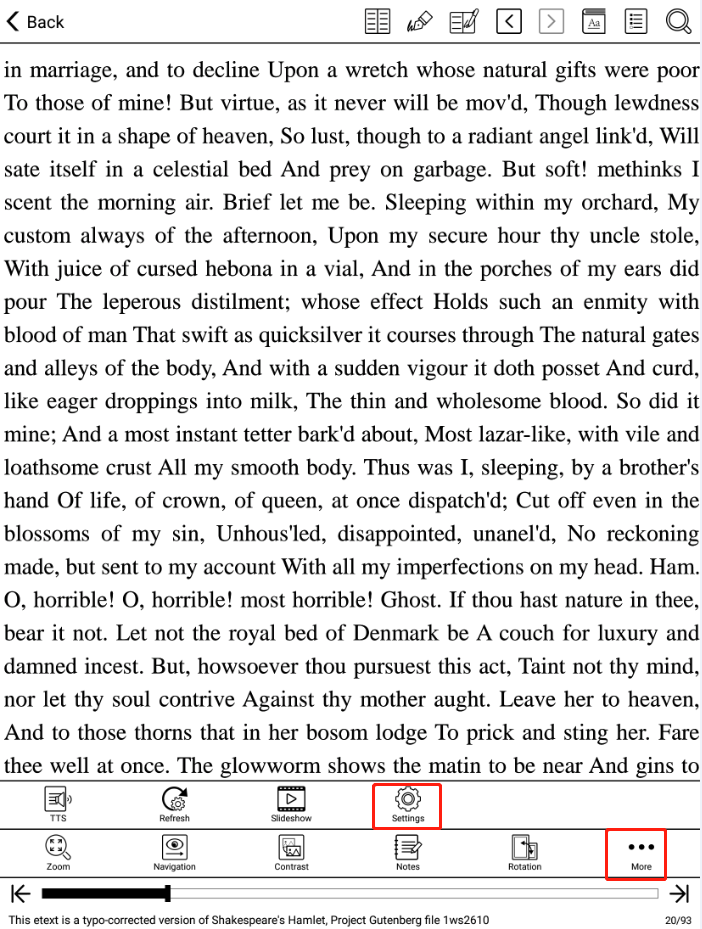 Back

in marriage, and to decline Upon a wretch whose natural gifts were poor To those of mine! But virtue, as it never will be mov'd, Though lewdness court it in a shape of heaven, So lust, though to a radiant angel link'd, Will sate itself in a celestial bed And prey on garbage. But soft! methinks I scent the morning air. Brief let me be. Sleeping within my orchard, My custom always of the afternoon, Upon my secure hour thy uncle stole, With juice of cursed hebona in a vial, And in the porches of my ears did pour The leperous distilment; whose effect Holds such an enmity with blood of man That swift as quicksilver it courses through The natural gates and alleys of the body, And with a sudden vigour it doth posset And curd, like eager droppings into milk, The thin and wholesome blood. So did it mine; And a most instant tetter bark'd about, Most lazar-like, with vile and loathsome crust All my smooth body. Thus was I, sleeping, by a brother's hand Of life, of crown, of queen, at once dispatch'd; Cut off even in the blossoms of my sin, Unhous'led, disappointed, unanel'd, No reckoning made, but sent to my account With all my imperfections on my head. Ham. O, horrible! O, horrible! most horrible! Ghost. If thou hast nature in thee, bear it not. Let not the royal bed of Denmark be A couch for luxury and damned incest. But, howsoever thou pursuest this act, Taint not thy mind, nor let thy soul contrive Against thy mother aught. Leave her to heaven, And to those thorns that in her bosom lodge To prick and sting her. Fare thee well at once. The glowworm shows the matin to be near And gins to

TTS
Refresh
Slideshow
Settings

Zoom
Navigation
Contrast
Notes
Rotation
More

This etext is a typo-corrected version of Shakespeare's Hamlet, Project Gutenberg file 1ws2610
20/93